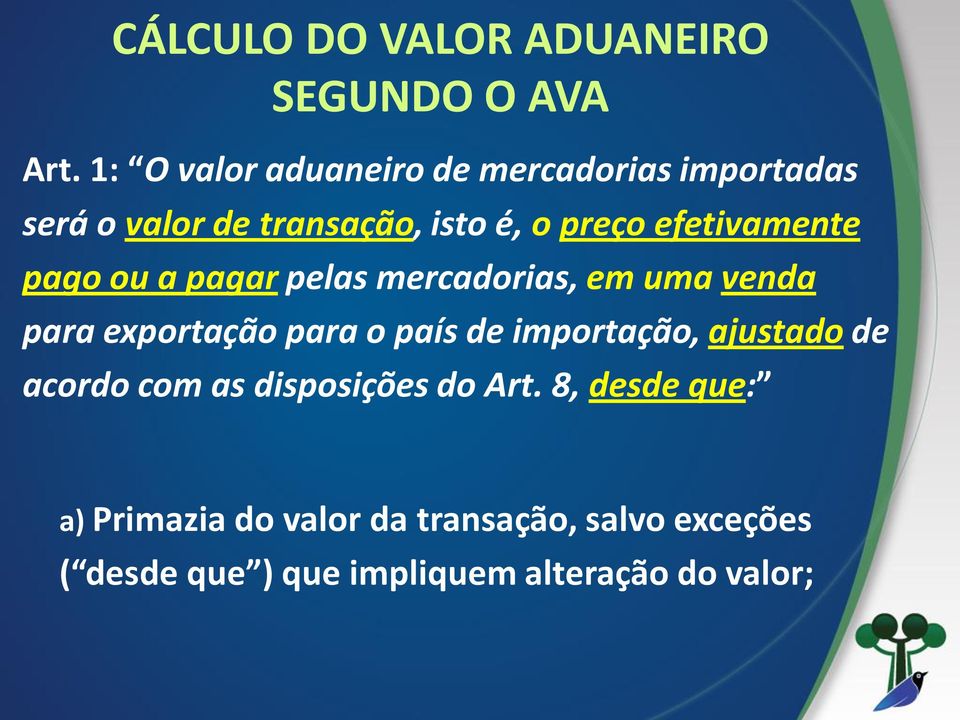 CÁLCULO DO VALOR ADUANEIRO SEGUNDO O AVA

Art. 1: “O valor aduaneiro de mercadorias importadas será o valor de transação, isto é, o preço efetivamente pago ou a pagar pelas mercadorias, em uma venda para exportação para o país de importação, ajustado de acordo com as disposições do Art. 8, desde que:”

a) Primazia do valor da transação, salvo exceções (“desde que”) que impliquem alteração do valor;